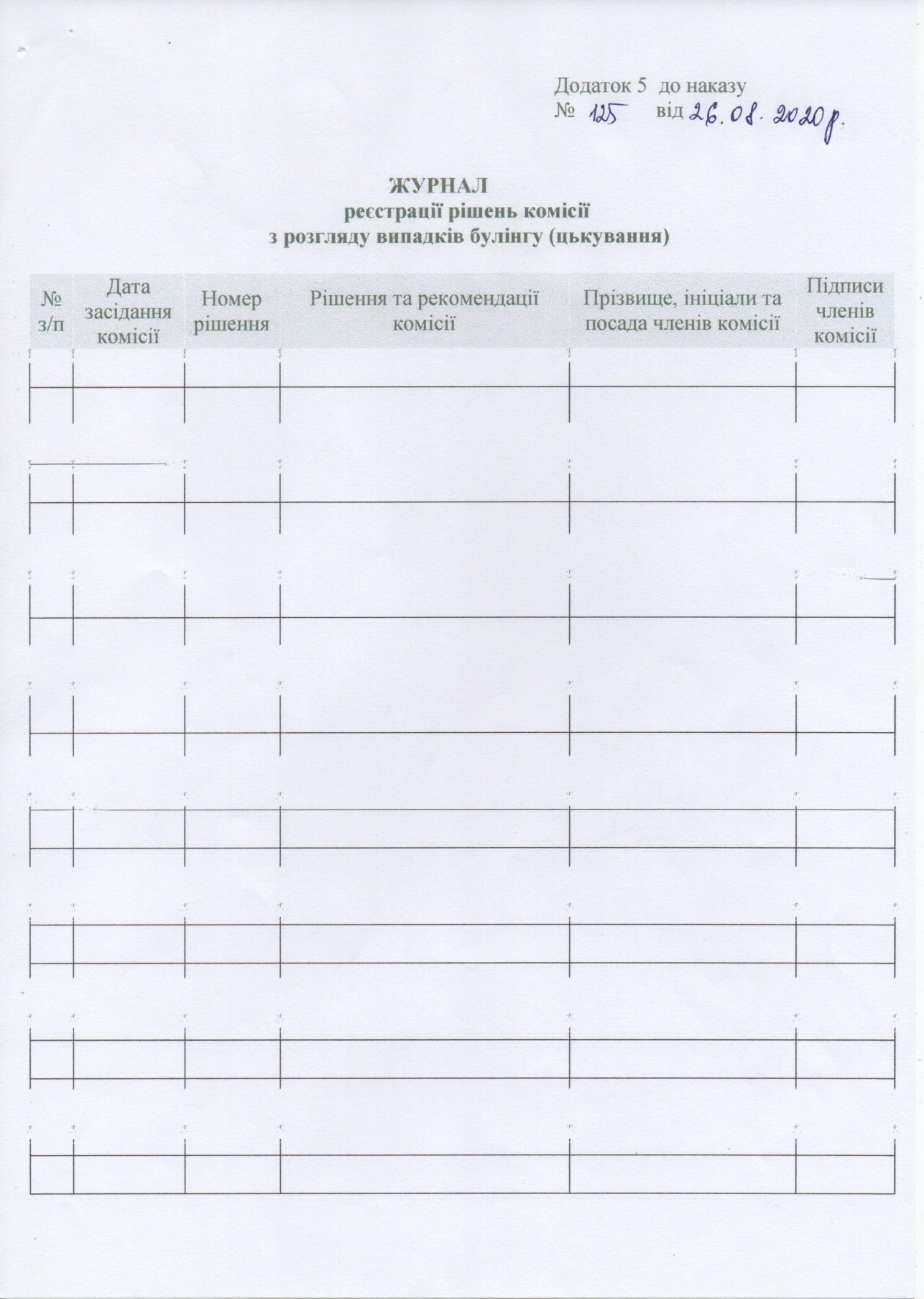 Додаток 5 до наказу
№ 125 від 26.08.2020р.

ЖУРНАЛ
реєстрації рішень комісії
з розгляду випадків булінгу (цькування)

| № з/п | Дата засідання комісії | Номер рішення | Рішення та рекомендації комісії | Прізвище, ініціали та посада членів комісії | Підписи членів комісії |
|---|---|---|---|---|---|
| | | | | | |
| | | | | | |
| | | | | | |
| | | | | | |
| | | | | | |
| | | | | | |
| | | | | | |
| | | | | | |